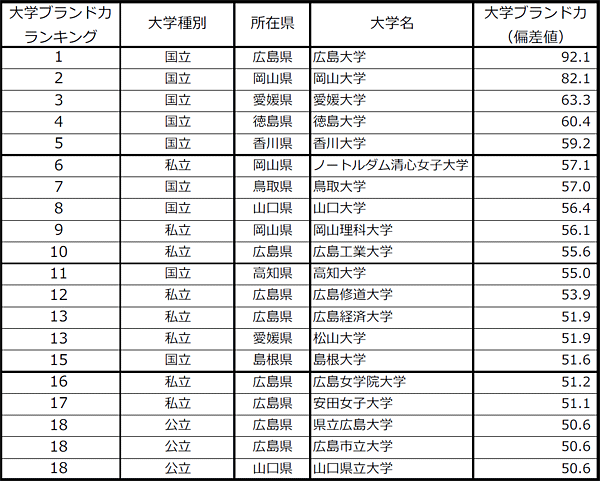 | 大学ブランド力ランキング | 大学種別 | 所在県 | 大学名 | 大学ブランド力（偏差値） |
|---|---|---|---|---|
| 1 | 国立 | 広島県 | 広島大学 | 92.1 |
| 2 | 国立 | 岡山県 | 岡山大学 | 82.1 |
| 3 | 国立 | 愛媛県 | 愛媛大学 | 63.3 |
| 4 | 国立 | 徳島県 | 徳島大学 | 60.4 |
| 5 | 国立 | 香川県 | 香川大学 | 59.2 |
| 6 | 私立 | 岡山県 | ノートルダム清心女子大学 | 57.1 |
| 7 | 国立 | 鳥取県 | 鳥取大学 | 57.0 |
| 8 | 国立 | 山口県 | 山口大学 | 56.4 |
| 9 | 私立 | 岡山県 | 岡山理科大学 | 56.1 |
| 10 | 私立 | 広島県 | 広島工業大学 | 55.6 |
| 11 | 国立 | 高知県 | 高知大学 | 55.0 |
| 12 | 私立 | 広島県 | 広島修道大学 | 53.9 |
| 13 | 私立 | 広島県 | 広島経済大学 | 51.9 |
| 13 | 私立 | 愛媛県 | 松山大学 | 51.9 |
| 15 | 国立 | 島根県 | 島根大学 | 51.6 |
| 16 | 私立 | 広島県 | 広島女学院大学 | 51.2 |
| 17 | 私立 | 広島県 | 安田女子大学 | 51.1 |
| 18 | 公立 | 広島県 | 県立広島大学 | 50.6 |
| 18 | 公立 | 広島県 | 広島市立大学 | 50.6 |
| 18 | 公立 | 山口県 | 山口県立大学 | 50.6 |